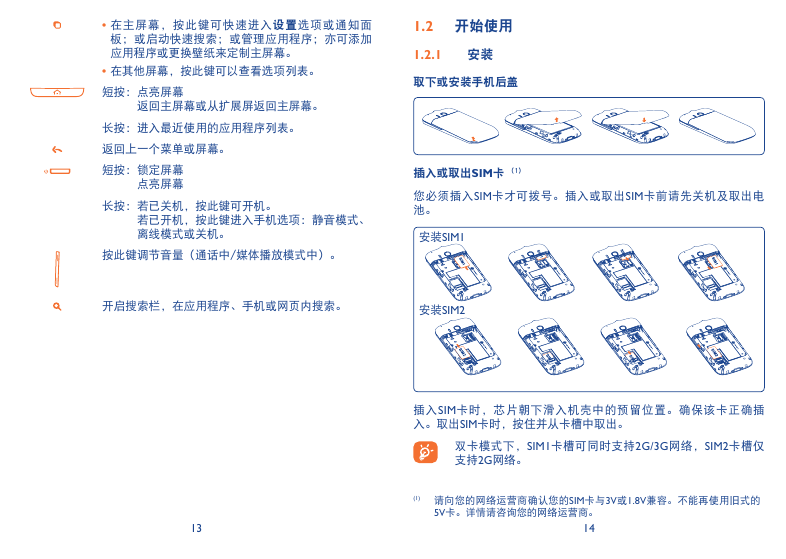 • 在主屏幕，按此键可快速进入设置选项或通知面板；或启动快速搜索；或管理应用程序；亦可添加应用程序或更换壁纸来定制主屏幕。

• 在其他屏幕，按此键可以查看选项列表。

短按：点亮屏幕
返回主屏幕或从扩展屏返回主屏幕。

长按：进入最近使用的应用程序列表。

返回上一个菜单或屏幕。

短按：锁定屏幕
点亮屏幕

长按：若已关机，按此键可开机。
若已开机，按此键进入手机选项：静音模式、离线模式或关机。

按此键调节音量（通话中/媒体播放模式中）。

开启搜索栏，在应用程序、手机或网页内搜索。

13

1.2 开始使用

1.2.1 安装

取下或安装手机后盖

插入或取出SIM卡 (1)

您必须插入SIM卡才可拨号。插入或取出SIM卡前请先关机及取出电池。

安装SIM1

安装SIM2

插入SIM卡时，芯片朝下滑入机壳中的预留位置。确保该卡正确插入。取出SIM卡时，按住并从卡槽中取出。

双卡模式下，SIM1卡槽可同时支持2G/3G网络，SIM2卡槽仅支持2G网络。

(1) 请向您的网络运营商确认您的SIM卡与3V或1.8V兼容。不能再使用旧式的5V卡。详情请咨询您的网络运营商。

14